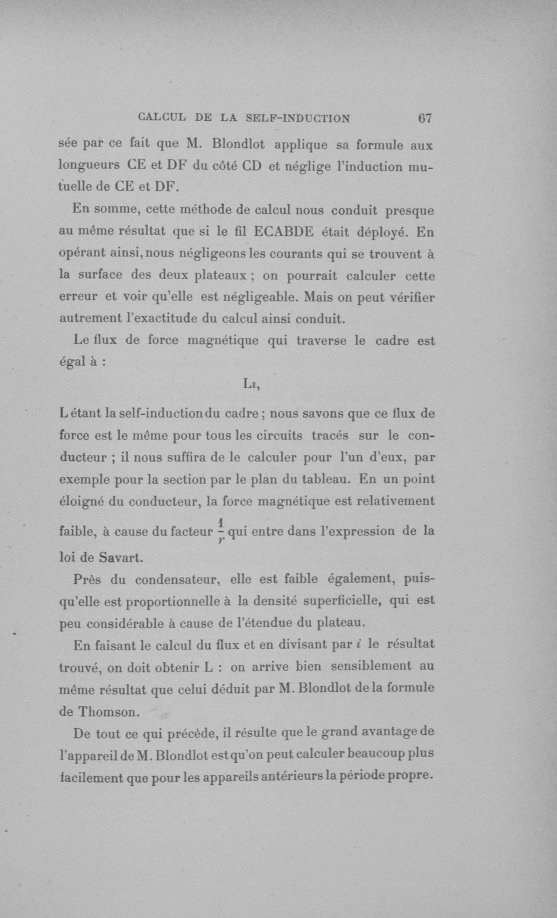 CALCUL DE LA SELF-INDUCTION 67

sée par ce fait que M. Blondlot applique sa formule aux longueurs CE et DF du côté CD et néglige l'induction mutuelle de CE et DF.

En somme, cette méthode de calcul nous conduit presque au même résultat que si le fil ECABDE était déployé. En opérant ainsi, nous négligeons les courants qui se trouvent à la surface des deux plateaux ; on pourrait calculer cette erreur et voir qu'elle est négligeable. Mais on peut vérifier autrement l'exactitude du calcul ainsi conduit.

Le flux de force magnétique qui traverse le cadre est égal à :

$Li$,

L étant la self-induction du cadre ; nous savons que ce flux de force est le même pour tous les circuits tracés sur le conducteur ; il nous suffira de le calculer pour l'un d'eux, par exemple pour la section par le plan du tableau. En un point éloigné du conducteur, la force magnétique est relativement faible, à cause du facteur $\frac{1}{r}$ qui entre dans l'expression de la loi de Savart.

Près du condensateur, elle est faible également, puisqu'elle est proportionnelle à la densité superficielle, qui est peu considérable à cause de l'étendue du plateau.

En faisant le calcul du flux et en divisant par $i$ le résultat trouvé, on doit obtenir L : on arrive bien sensiblement au même résultat que celui déduit par M. Blondlot de la formule de Thomson.

De tout ce qui précède, il résulte que le grand avantage de l'appareil de M. Blondlot est qu'on peut calculer beaucoup plus facilement que pour les appareils antérieurs la période propre.